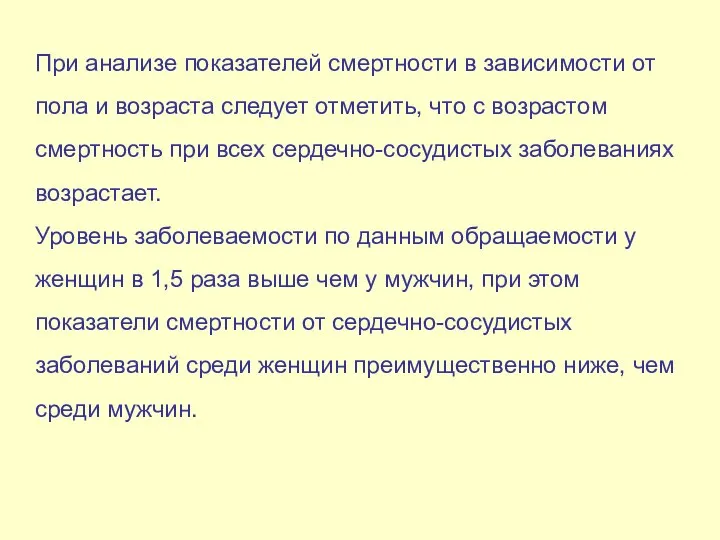 При анализе показателей смертности в зависимости от пола и возраста следует отметить, что с возрастом смертность при всех сердечно-сосудистых заболеваниях возрастает.
Уровень заболеваемости по данным обращаемости у женщин в 1,5 раза выше чем у мужчин, при этом показатели смертности от сердечно-сосудистых заболеваний среди женщин преимущественно ниже, чем среди мужчин.